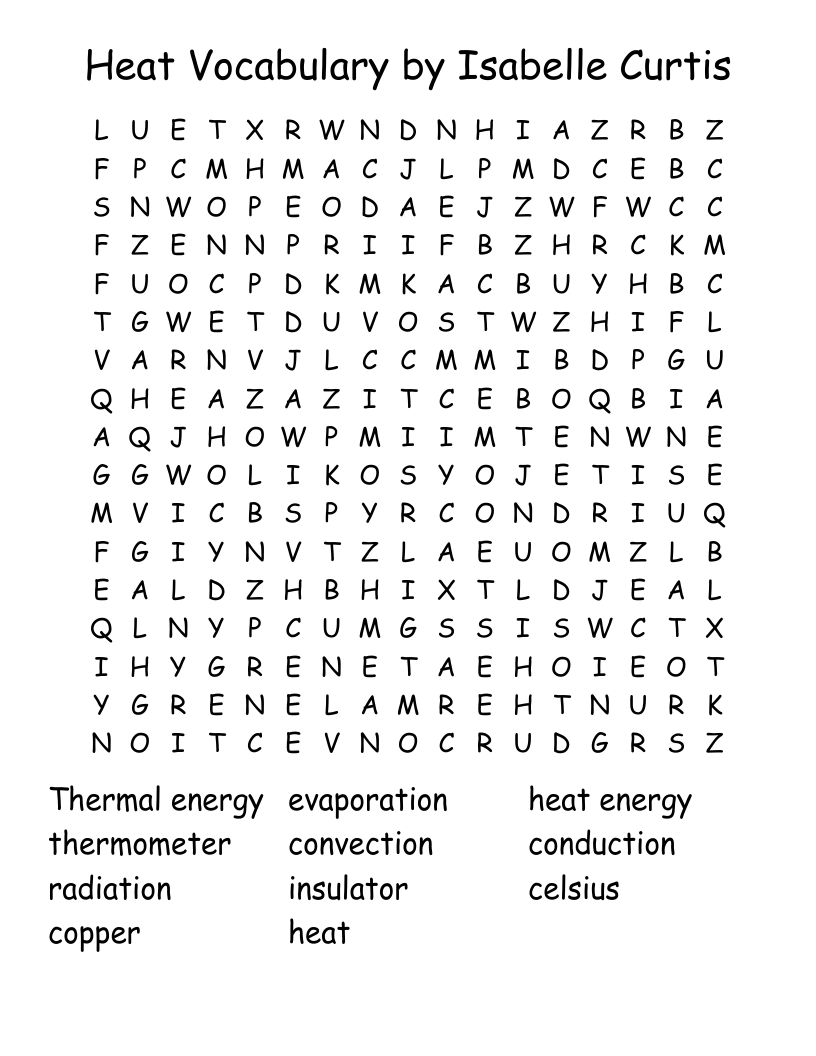 Heat Vocabulary by Isabelle Curtis

L U E T X R W N D N H I A Z R B Z
F P C M H M A C J L P M D C E B C
S N W O P E O D A E J Z W F W C C
F Z E N N P R I I F B Z H R C K M
F U O C P D K M K A C B U Y H B C
T G W E T D U V O S T W Z H I F L
V A R N V J L C C M M I B D P G U
Q H E A Z A Z I T C E B O Q B I A
A Q J H O W P M I I M T E N W N E
G G W O L I K O S Y O J E T I S E
M V I C B S P Y R C O N D R I U Q
F G I Y N V T Z L A E U O M Z L B
E A L D Z H B H I X T L D J E A L
Q L N Y P C U M G S S I S W C T X
I H Y G R E N E T A E H O I E O T
Y G R E N E L A M R E H T N U R K
N O I T C E V N O C R U D G R S Z

Thermal energy
thermometer
radiation
copper

evaporation
convection
insulator
heat

heat energy
conduction
celsius